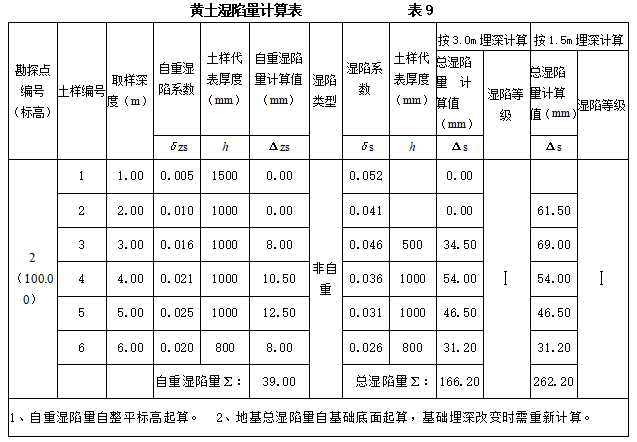 黄土湿陷量计算表　　　　　表 9

| 勘探点编号（标高） | 土样编号 | 取样深度（m） | 自重湿陷系数 | 土样代表厚度（mm） | 自重湿陷量计算值（mm） | 湿陷类型 | 湿陷系数 | 土样代表厚度（mm） | 按 3.0m 埋深计算 总湿陷量 计算值（mm） | 按 3.0m 埋深计算 湿陷等级 | 按 1.5m 埋深计算 总湿陷量计算值（mm） | 按 1.5m 埋深计算 湿陷等级 |
|---|---|---|---|---|---|---|---|---|---|---|---|---|
| | | | $\delta_{zs}$ | $h$ | $\Delta_{zs}$ | | $\delta_s$ | $h$ | $\Delta_s$ | | $\Delta_s$ | |
| 2（100.00） | 1 | 1.00 | 0.005 | 1500 | 0.00 | 非自重 | 0.052 | | 0.00 | Ⅰ | | Ⅰ |
| | 2 | 2.00 | 0.010 | 1000 | 0.00 | | 0.041 | | 0.00 | | 61.50 | |
| | 3 | 3.00 | 0.016 | 1000 | 8.00 | | 0.046 | 500 | 34.50 | | 69.00 | |
| | 4 | 4.00 | 0.021 | 1000 | 10.50 | | 0.036 | 1000 | 54.00 | | 54.00 | |
| | 5 | 5.00 | 0.025 | 1000 | 12.50 | | 0.031 | 1000 | 46.50 | | 46.50 | |
| | 6 | 6.00 | 0.020 | 800 | 8.00 | | 0.026 | 800 | 31.20 | | 31.20 | |
| | | | 自重湿陷量Σ： | | 39.00 | | 总湿陷量Σ： | | 166.20 | | 262.20 | |

1、自重湿陷量自整平标高起算。　2、地基总湿陷量自基础底面起算，基础埋深改变时需重新计算。